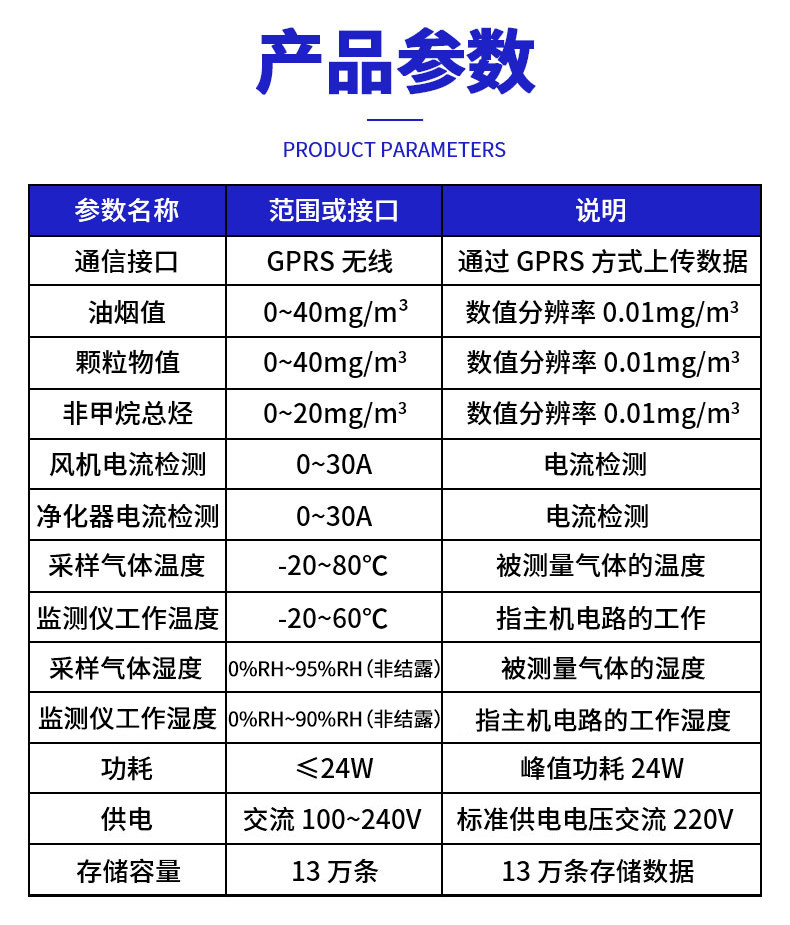 产品参数

PRODUCT PARAMETERS

| 参数名称 | 范围或接口 | 说明 |
|---|---|---|
| 通信接口 | GPRS 无线 | 通过 GPRS 方式上传数据 |
| 油烟值 | 0~40mg/m³ | 数值分辨率 0.01mg/m³ |
| 颗粒物值 | 0~40mg/m³ | 数值分辨率 0.01mg/m³ |
| 非甲烷总烃 | 0~20mg/m³ | 数值分辨率 0.01mg/m³ |
| 风机电流检测 | 0~30A | 电流检测 |
| 净化器电流检测 | 0~30A | 电流检测 |
| 采样气体温度 | -20~80℃ | 被测量气体的温度 |
| 监测仪工作温度 | -20~60℃ | 指主机电路的工作 |
| 采样气体湿度 | 0%RH~95%RH（非结露） | 被测量气体的湿度 |
| 监测仪工作湿度 | 0%RH~90%RH（非结露） | 指主机电路的工作湿度 |
| 功耗 | ≤24W | 峰值功耗 24W |
| 供电 | 交流 100~240V | 标准供电电压交流 220V |
| 存储容量 | 13 万条 | 13 万条存储数据 |